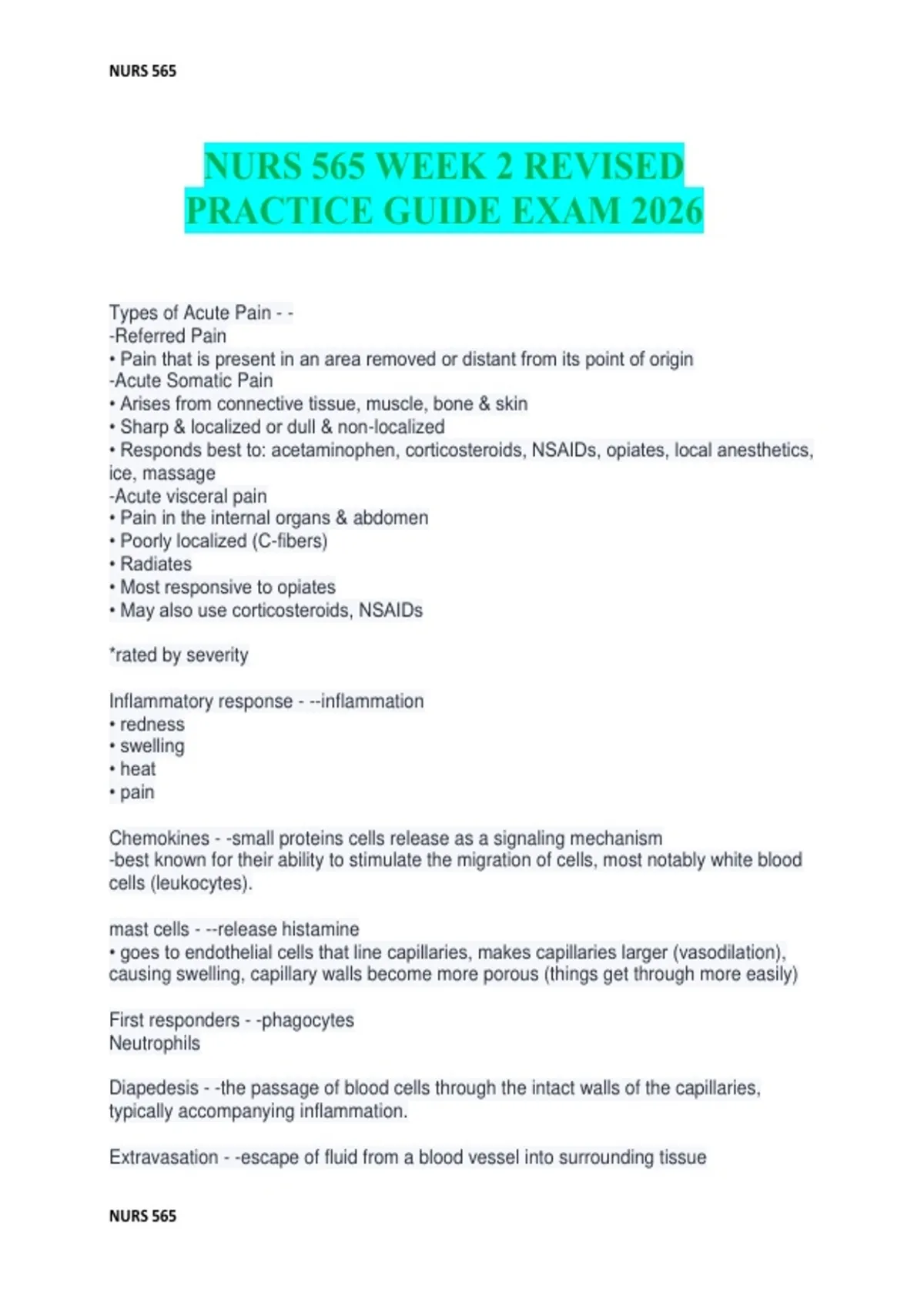 NURS 565

NURS 565 WEEK 2 REVISED PRACTICE GUIDE EXAM 2026

Types of Acute Pain - -
-Referred Pain
• Pain that is present in an area removed or distant from its point of origin
-Acute Somatic Pain
• Arises from connective tissue, muscle, bone & skin
• Sharp & localized or dull & non-localized
• Responds best to: acetaminophen, corticosteroids, NSAIDs, opiates, local anesthetics, ice, massage
-Acute visceral pain
• Pain in the internal organs & abdomen
• Poorly localized (C-fibers)
• Radiates
• Most responsive to opiates
• May also use corticosteroids, NSAIDs

*rated by severity

Inflammatory response - --inflammation
• redness
• swelling
• heat
• pain

Chemokines - -small proteins cells release as a signaling mechanism
-best known for their ability to stimulate the migration of cells, most notably white blood cells (leukocytes).

mast cells - --release histamine
• goes to endothelial cells that line capillaries, makes capillaries larger (vasodilation), causing swelling, capillary walls become more porous (things get through more easily)

First responders - -phagocytes
Neutrophils

Diapedesis - -the passage of blood cells through the intact walls of the capillaries, typically accompanying inflammation.

Extravasation - -escape of fluid from a blood vessel into surrounding tissue

NURS 565